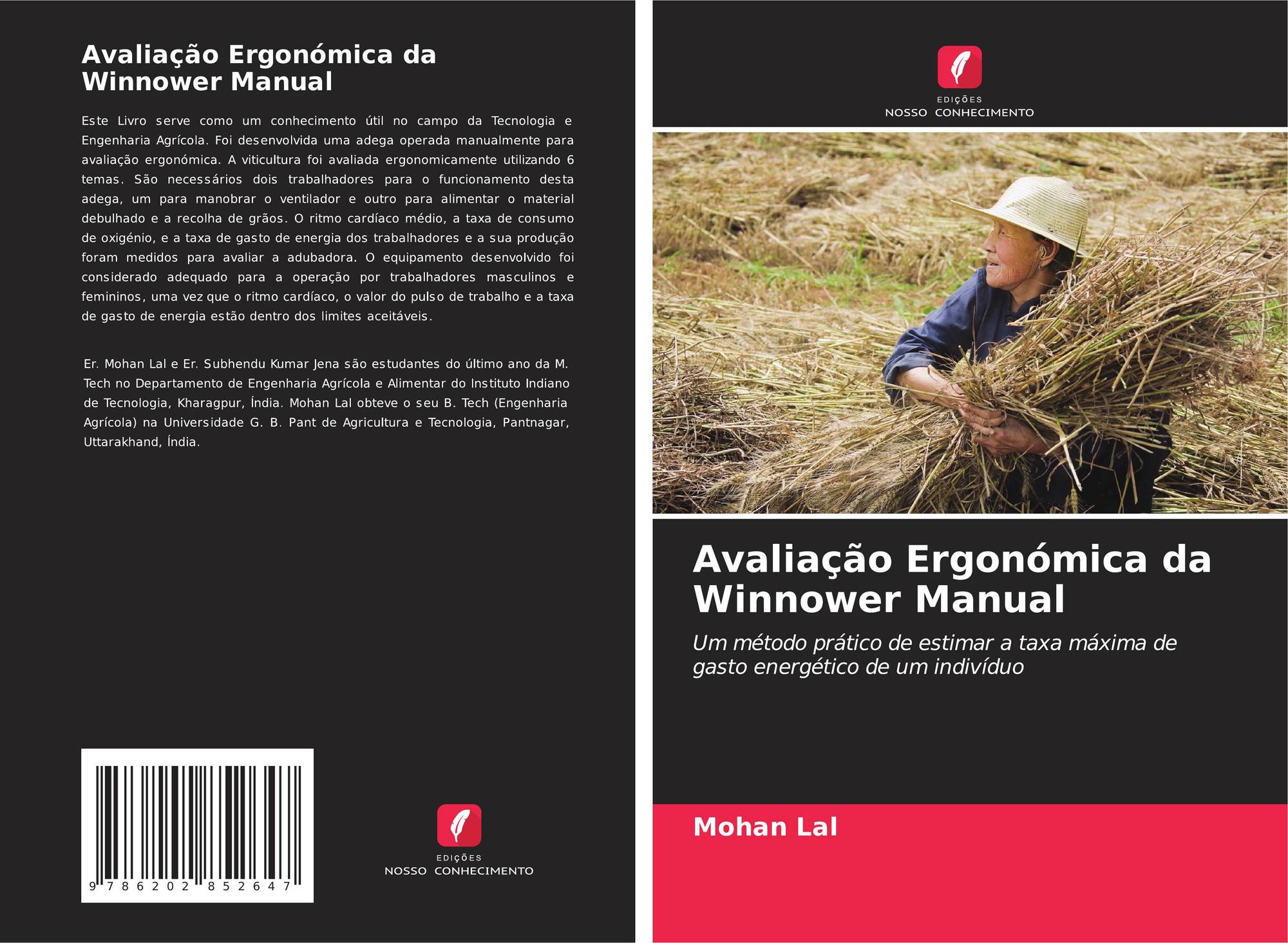 Avaliação Ergonómica da Winnower Manual

Este Livro serve como um conhecimento útil no campo da Tecnologia e Engenharia Agrícola. Foi desenvolvida uma adega operada manualmente para avaliação ergonómica. A viticultura foi avaliada ergonomicamente utilizando 6 temas. São necessários dois trabalhadores para o funcionamento desta adega, um para manobrar o ventilador e outro para alimentar o material debulhado e a recolha de grãos. O ritmo cardíaco médio, a taxa de consumo de oxigénio, e a taxa de gasto de energia dos trabalhadores e a sua produção foram medidos para avaliar a adubadora. O equipamento desenvolvido foi considerado adequado para a operação por trabalhadores masculinos e femininos, uma vez que o ritmo cardíaco, o valor do pulso de trabalho e a taxa de gasto de energia estão dentro dos limites aceitáveis.

Er. Mohan Lal e Er. Subhendu Kumar Jena são estudantes do último ano da M. Tech no Departamento de Engenharia Agrícola e Alimentar do Instituto Indiano de Tecnologia, Kharagpur, Índia. Mohan Lal obteve o seu B. Tech (Engenharia Agrícola) na Universidade G. B. Pant de Agricultura e Tecnologia, Pantnagar, Uttarakhand, Índia.

9 786202 852647

EDIÇÕES
NOSSO CONHECIMENTO

EDIÇÕES
NOSSO CONHECIMENTO

Avaliação Ergonómica da Winnower Manual

Um método prático de estimar a taxa máxima de gasto energético de um indivíduo

Mohan Lal